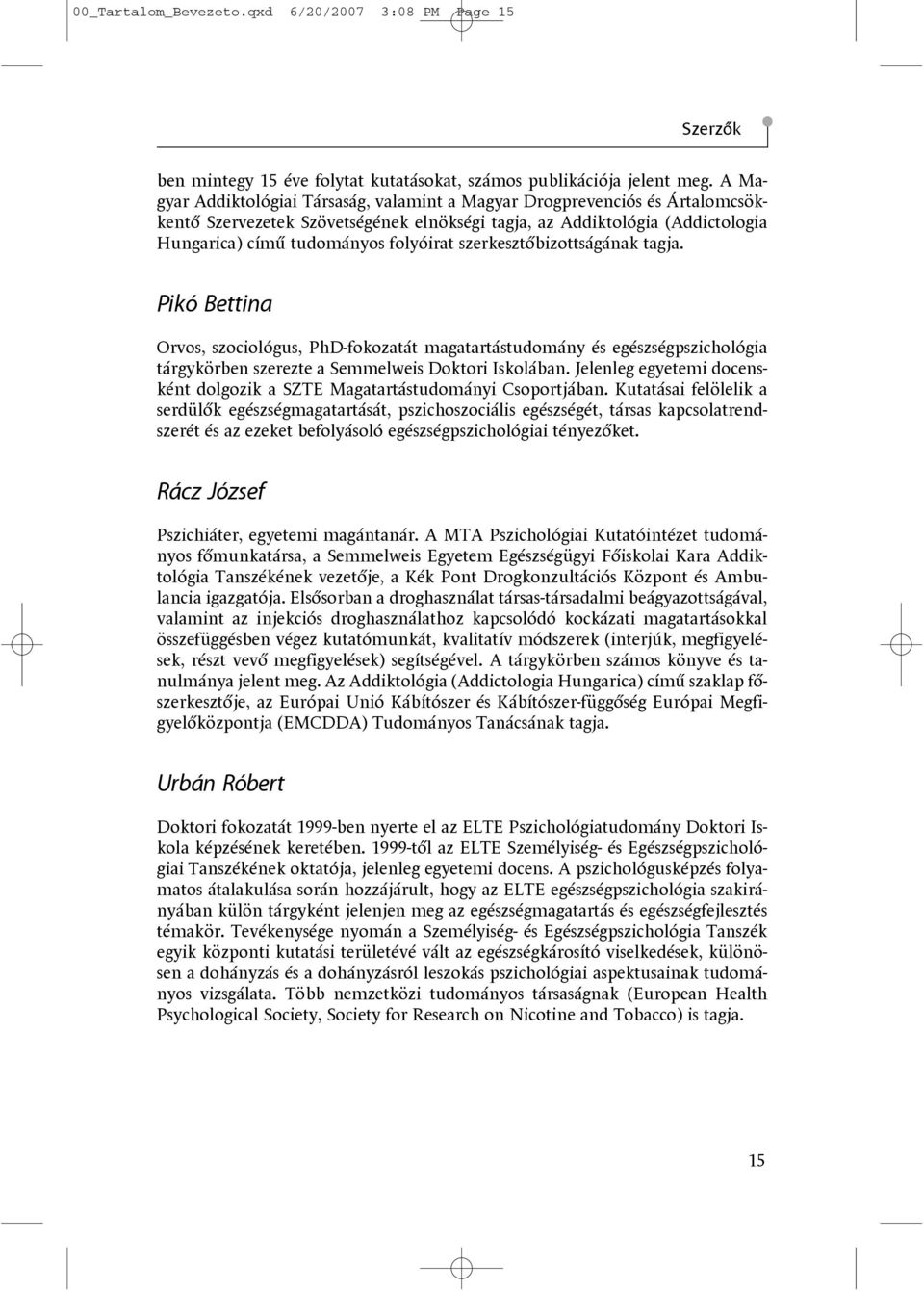 00_Tartalom_Bevezeto.qxd 6/20/2007 3:08 PM Page 15

Szerzők

ben mintegy 15 éve folytat kutatásokat, számos publikációja jelent meg. A Magyar Addiktológiai Társaság, valamint a Magyar Drogprevenciós és Ártalomcsökkentő Szervezetek Szövetségének elnökségi tagja, az Addiktológia (Addictologia Hungarica) című tudományos folyóirat szerkesztőbizottságának tagja.

Pikó Bettina

Orvos, szociológus, PhD-fokozatát magatartástudomány és egészségpszichológia tárgykörben szerezte a Semmelweis Doktori Iskolában. Jelenleg egyetemi docensként dolgozik a SZTE Magatartástudományi Csoportjában. Kutatásai felölelik a serdülők egészségmagatartását, pszichoszociális egészségét, társas kapcsolatrendszerét és az ezeket befolyásoló egészségpszichológiai tényezőket.

Rácz József

Pszichiáter, egyetemi magántanár. A MTA Pszichológiai Kutatóintézet tudományos főmunkatársa, a Semmelweis Egyetem Egészségügyi Főiskolai Kara Addiktológia Tanszékének vezetője, a Kék Pont Drogkonzultációs Központ és Ambulancia igazgatója. Elsősorban a droghasználat társas-társadalmi beágyazottságával, valamint az injekciós droghasználathoz kapcsolódó kockázati magatartásokkal összefüggésben végez kutatómunkát, kvalitatív módszerek (interjúk, megfigyelések, részt vevő megfigyelések) segítségével. A tárgykörben számos könyve és tanulmánya jelent meg. Az Addiktológia (Addictologia Hungarica) című szaklap főszerkesztője, az Európai Unió Kábítószer és Kábítószer-függőség Európai Megfigyelőközpontja (EMCDDA) Tudományos Tanácsának tagja.

Urbán Róbert

Doktori fokozatát 1999-ben nyerte el az ELTE Pszichológiatudomány Doktori Iskola képzésének keretében. 1999-től az ELTE Személyiség- és Egészségpszichológiai Tanszékének oktatója, jelenleg egyetemi docens. A pszichológusképzés folyamatos átalakulása során hozzájárult, hogy az ELTE egészségpszichológia szakirányában külön tárgyként jelenjen meg az egészségmagatartás és egészségfejlesztés témakör. Tevékenysége nyomán a Személyiség- és Egészségpszichológia Tanszék egyik központi kutatási területévé vált az egészségkárosító viselkedések, különösen a dohányzás és a dohányzásról leszokás pszichológiai aspektusainak tudományos vizsgálata. Több nemzetközi tudományos társaságnak (European Health Psychological Society, Society for Research on Nicotine and Tobacco) is tagja.

15